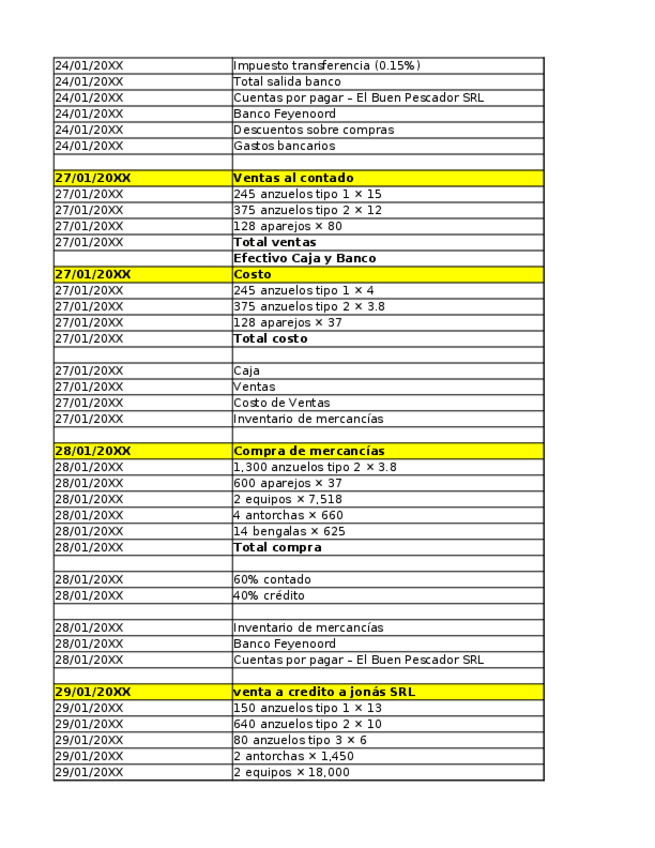 | | |
|---|---|
| 24/01/20XX | Impuesto transferencia (0.15%) |
| 24/01/20XX | Total salida banco |
| 24/01/20XX | Cuentas por pagar – El Buen Pescador SRL |
| 24/01/20XX | Banco Feyenoord |
| 24/01/20XX | Descuentos sobre compras |
| 24/01/20XX | Gastos bancarios |
| | |
| **27/01/20XX** | **Ventas al contado** |
| 27/01/20XX | 245 anzuelos tipo 1 × 15 |
| 27/01/20XX | 375 anzuelos tipo 2 × 12 |
| 27/01/20XX | 128 aparejos × 80 |
| 27/01/20XX | **Total ventas** |
| | **Efectivo Caja y Banco** |
| **27/01/20XX** | **Costo** |
| 27/01/20XX | 245 anzuelos tipo 1 × 4 |
| 27/01/20XX | 375 anzuelos tipo 2 × 3.8 |
| 27/01/20XX | 128 aparejos × 37 |
| 27/01/20XX | **Total costo** |
| | |
| 27/01/20XX | Caja |
| 27/01/20XX | Ventas |
| 27/01/20XX | Costo de Ventas |
| 27/01/20XX | Inventario de mercancías |
| | |
| **28/01/20XX** | **Compra de mercancías** |
| 28/01/20XX | 1,300 anzuelos tipo 2 × 3.8 |
| 28/01/20XX | 600 aparejos × 37 |
| 28/01/20XX | 2 equipos × 7,518 |
| 28/01/20XX | 4 antorchas × 660 |
| 28/01/20XX | 14 bengalas × 625 |
| 28/01/20XX | **Total compra** |
| | |
| 28/01/20XX | 60% contado |
| 28/01/20XX | 40% crédito |
| | |
| 28/01/20XX | Inventario de mercancías |
| 28/01/20XX | Banco Feyenoord |
| 28/01/20XX | Cuentas por pagar – El Buen Pescador SRL |
| | |
| **29/01/20XX** | **venta a credito a jonás SRL** |
| 29/01/20XX | 150 anzuelos tipo 1 × 13 |
| 29/01/20XX | 640 anzuelos tipo 2 × 10 |
| 29/01/20XX | 80 anzuelos tipo 3 × 6 |
| 29/01/20XX | 2 antorchas × 1,450 |
| 29/01/20XX | 2 equipos × 18,000 |